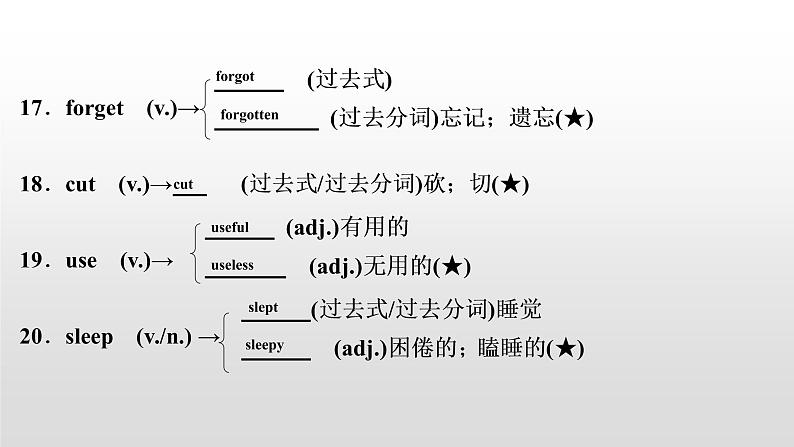 17．forget (v.)→ forgot (过去式)
forgotten (过去分词)忘记；遗忘(★)

18．cut (v.)→cut (过去式/过去分词)砍；切(★)

19．use (v.)→ useful (adj.)有用的
useless (adj.)无用的(★)

20．sleep (v./n.) → slept (过去式/过去分词)睡觉
sleepy (adj.)困倦的；瞌睡的(★)